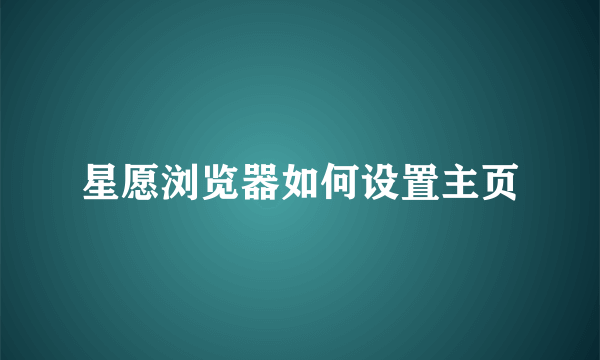 星愿浏览器如何设置主页